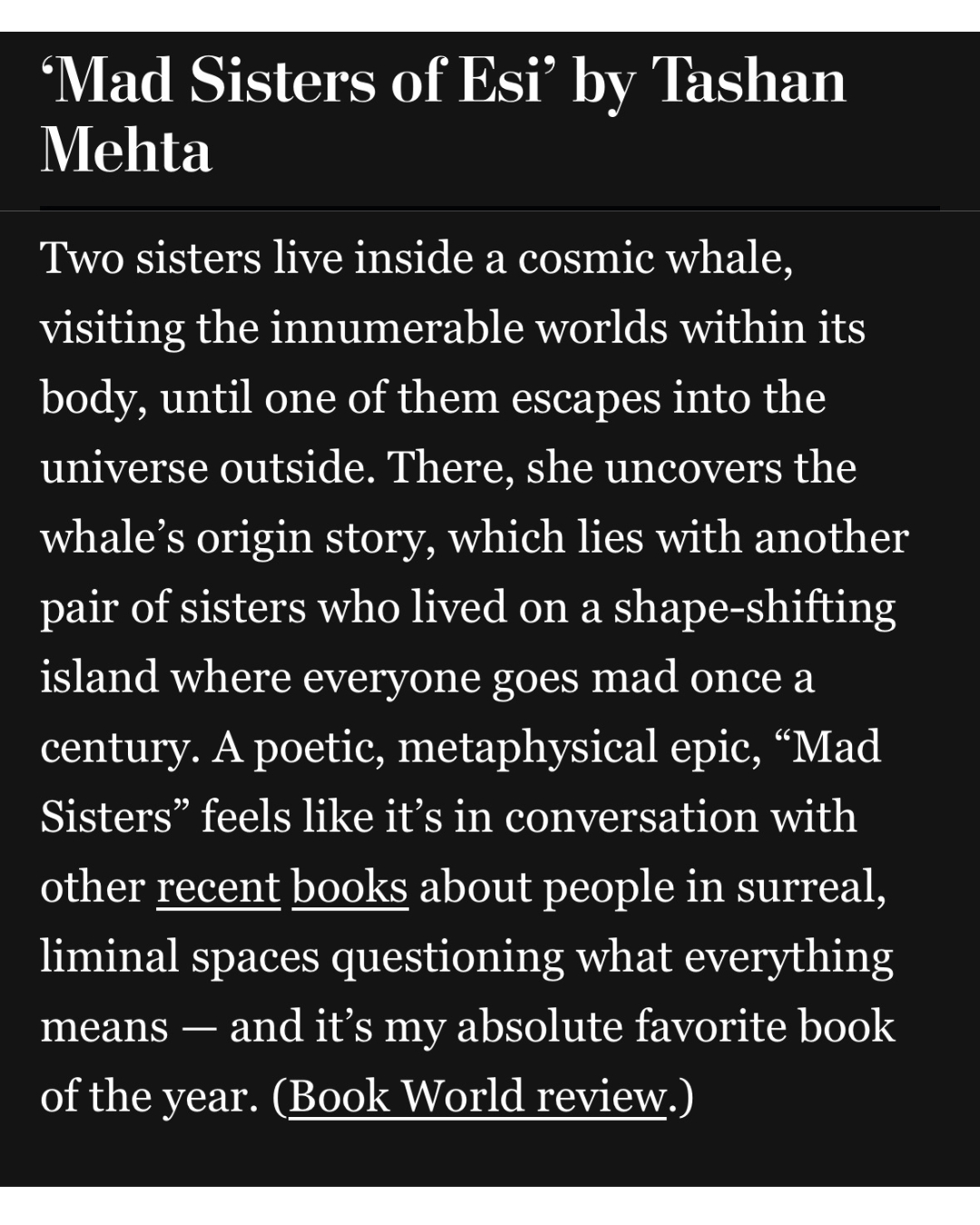 ‘Mad Sisters of Esi’ by Tashan Mehta

Two sisters live inside a cosmic whale, visiting the innumerable worlds within its body, until one of them escapes into the universe outside. There, she uncovers the whale’s origin story, which lies with another pair of sisters who lived on a shape-shifting island where everyone goes mad once a century. A poetic, metaphysical epic, “Mad Sisters” feels like it’s in conversation with other recent books about people in surreal, liminal spaces questioning what everything means — and it’s my absolute favorite book of the year. (Book World review.)